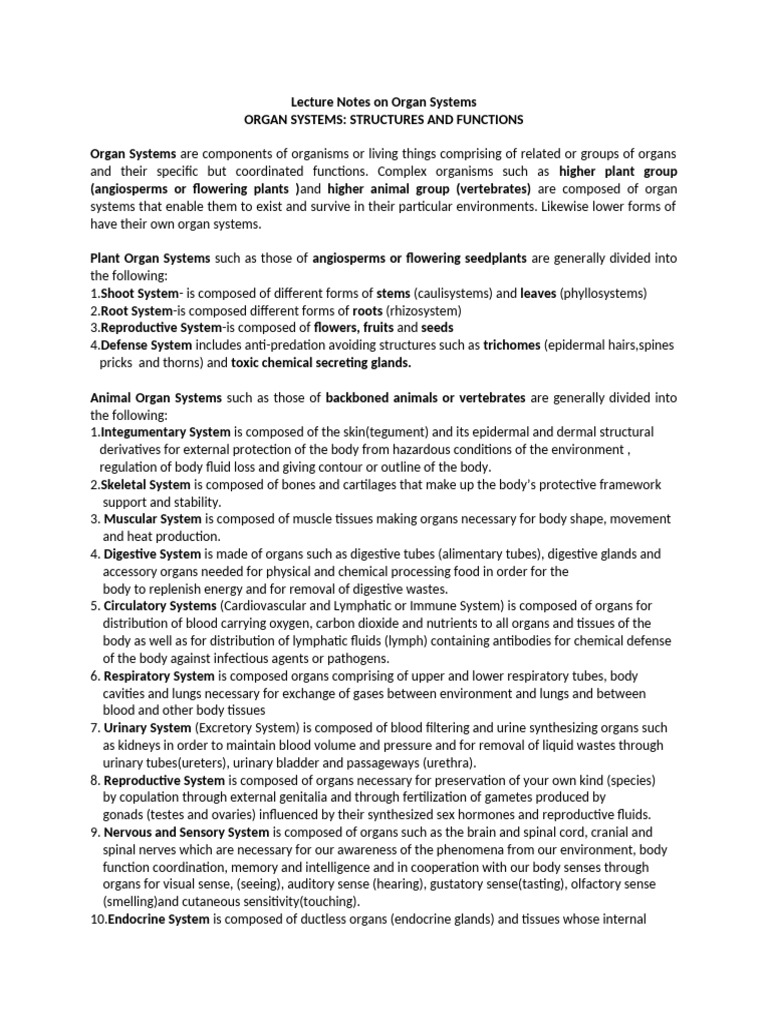 Lecture Notes on Organ Systems
ORGAN SYSTEMS: STRUCTURES AND FUNCTIONS

Organ Systems are components of organisms or living things comprising of related or groups of organs and their specific but coordinated functions. Complex organisms such as higher plant group (angiosperms or flowering plants )and higher animal group (vertebrates) are composed of organ systems that enable them to exist and survive in their particular environments. Likewise lower forms of have their own organ systems.

Plant Organ Systems such as those of angiosperms or flowering seedplants are generally divided into the following:
1.Shoot System- is composed of different forms of stems (caulisystems) and leaves (phyllosystems)
2.Root System-is composed different forms of roots (rhizosystem)
3.Reproductive System-is composed of flowers, fruits and seeds
4.Defense System includes anti-predation avoiding structures such as trichomes (epidermal hairs,spines pricks and thorns) and toxic chemical secreting glands.

Animal Organ Systems such as those of backboned animals or vertebrates are generally divided into the following:
1.Integumentary System is composed of the skin(tegument) and its epidermal and dermal structural derivatives for external protection of the body from hazardous conditions of the environment , regulation of body fluid loss and giving contour or outline of the body.
2.Skeletal System is composed of bones and cartilages that make up the body's protective framework support and stability.
3. Muscular System is composed of muscle tissues making organs necessary for body shape, movement and heat production.
4. Digestive System is made of organs such as digestive tubes (alimentary tubes), digestive glands and accessory organs needed for physical and chemical processing food in order for the body to replenish energy and for removal of digestive wastes.
5. Circulatory Systems (Cardiovascular and Lymphatic or Immune System) is composed of organs for distribution of blood carrying oxygen, carbon dioxide and nutrients to all organs and tissues of the body as well as for distribution of lymphatic fluids (lymph) containing antibodies for chemical defense of the body against infectious agents or pathogens.
6. Respiratory System is composed organs comprising of upper and lower respiratory tubes, body cavities and lungs necessary for exchange of gases between environment and lungs and between blood and other body tissues
7. Urinary System (Excretory System) is composed of blood filtering and urine synthesizing organs such as kidneys in order to maintain blood volume and pressure and for removal of liquid wastes through urinary tubes(ureters), urinary bladder and passageways (urethra).
8. Reproductive System is composed of organs necessary for preservation of your own kind (species) by copulation through external genitalia and through fertilization of gametes produced by gonads (testes and ovaries) influenced by their synthesized sex hormones and reproductive fluids.
9. Nervous and Sensory System is composed of organs such as the brain and spinal cord, cranial and spinal nerves which are necessary for our awareness of the phenomena from our environment, body function coordination, memory and intelligence and in cooperation with our body senses through organs for visual sense, (seeing), auditory sense (hearing), gustatory sense(tasting), olfactory sense (smelling)and cutaneous sensitivity(touching).
10.Endocrine System is composed of ductless organs (endocrine glands) and tissues whose internal